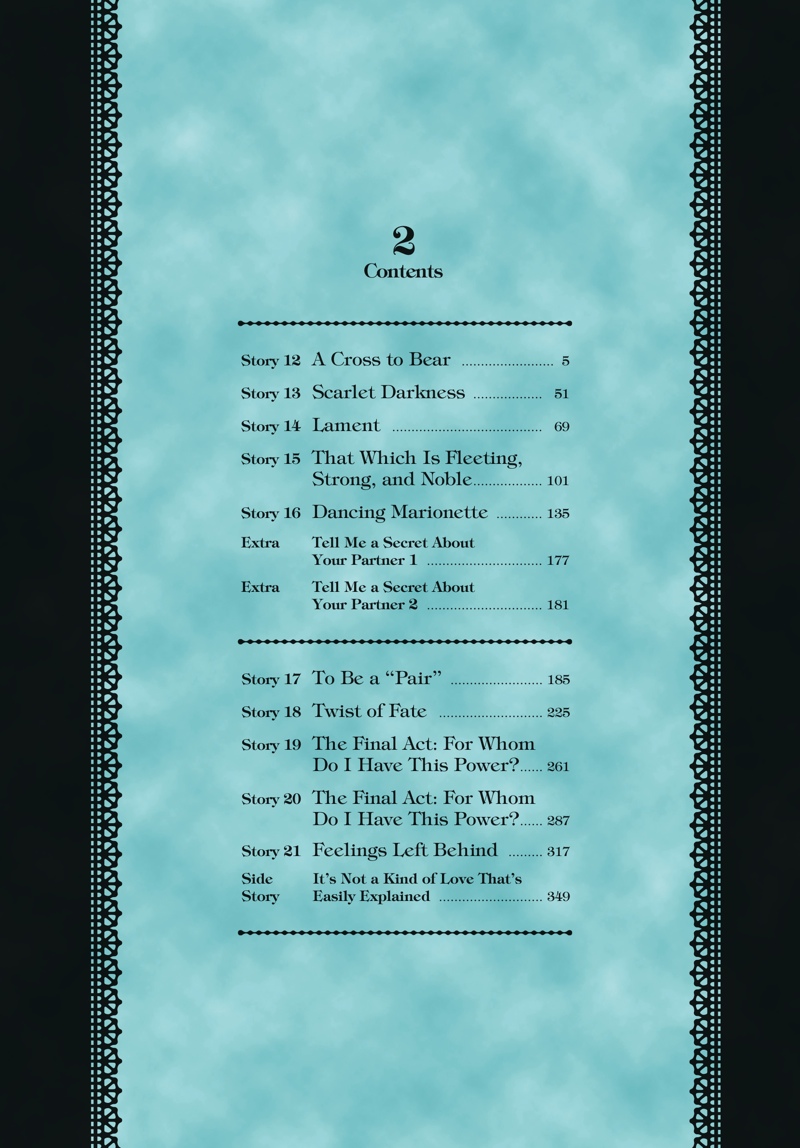 2
Contents

Story 12 A Cross to Bear 5

Story 13 Scarlet Darkness 51

Story 14 Lament 69

Story 15 That Which Is Fleeting, Strong, and Noble 101

Story 16 Dancing Marionette 135

Extra Tell Me a Secret About Your Partner 1 177

Extra Tell Me a Secret About Your Partner 2 181

Story 17 To Be a "Pair" 185

Story 18 Twist of Fate 225

Story 19 The Final Act: For Whom Do I Have This Power? 261

Story 20 The Final Act: For Whom Do I Have This Power? 287

Story 21 Feelings Left Behind 317

Side Story It's Not a Kind of Love That's Easily Explained 349